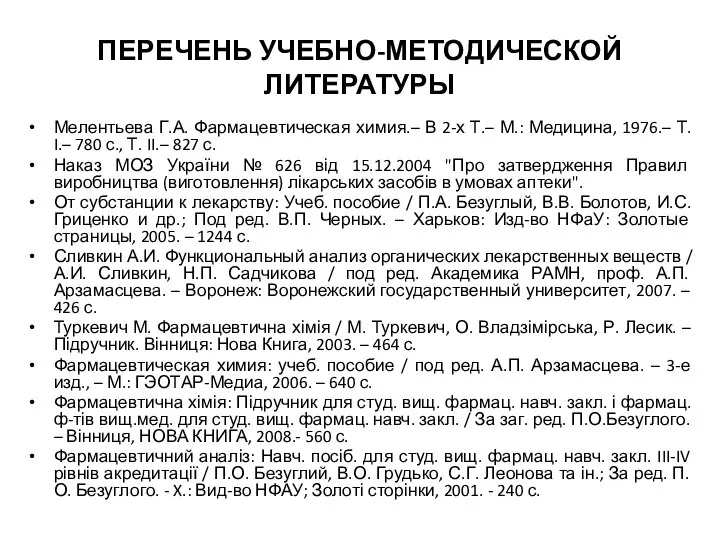 ПЕРЕЧЕНЬ УЧЕБНО-МЕТОДИЧЕСКОЙ ЛИТЕРАТУРЫ

• Мелентьева Г.А. Фармацевтическая химия.– В 2-х Т.– М.: Медицина, 1976.– Т. I.– 780 с., Т. II.– 827 с.
• Наказ МОЗ України № 626 від 15.12.2004 "Про затвердження Правил виробництва (виготовлення) лікарських засобів в умовах аптеки".
• От субстанции к лекарству: Учеб. пособие / П.А. Безуглый, В.В. Болотов, И.С. Гриценко и др.; Под ред. В.П. Черных. – Харьков: Изд-во НФаУ: Золотые страницы, 2005. – 1244 с.
• Сливкин А.И. Функциональный анализ органических лекарственных веществ / А.И. Сливкин, Н.П. Садчикова / под ред. Академика РАМН, проф. А.П. Арзамасцева. – Воронеж: Воронежский государственный университет, 2007. – 426 с.
• Туркевич М. Фармацевтична хімія / М. Туркевич, О. Владзімірська, Р. Лесик. – Підручник. Вінниця: Нова Книга, 2003. – 464 с.
• Фармацевтическая химия: учеб. пособие / под ред. А.П. Арзамасцева. – 3-е изд., – М.: ГЭОТАР-Медиа, 2006. – 640 с.
• Фармацевтична хімія: Підручник для студ. вищ. фармац. навч. закл. і фармац. ф-тів вищ.мед. для студ. вищ. фармац. навч. закл. / За заг. ред. П.О.Безуглого. – Вінниця, НОВА КНИГА, 2008.- 560 с.
• Фармацевтичний аналіз: Навч. посіб. для студ. вищ. фармац. навч. закл. III-IV рівнів акредитації / П.О. Безуглий, В.О. Грудько, С.Г. Леонова та ін.; За ред. П. О. Безуглого. - Х.: Вид-во НФАУ; Золоті сторінки, 2001. - 240 с.